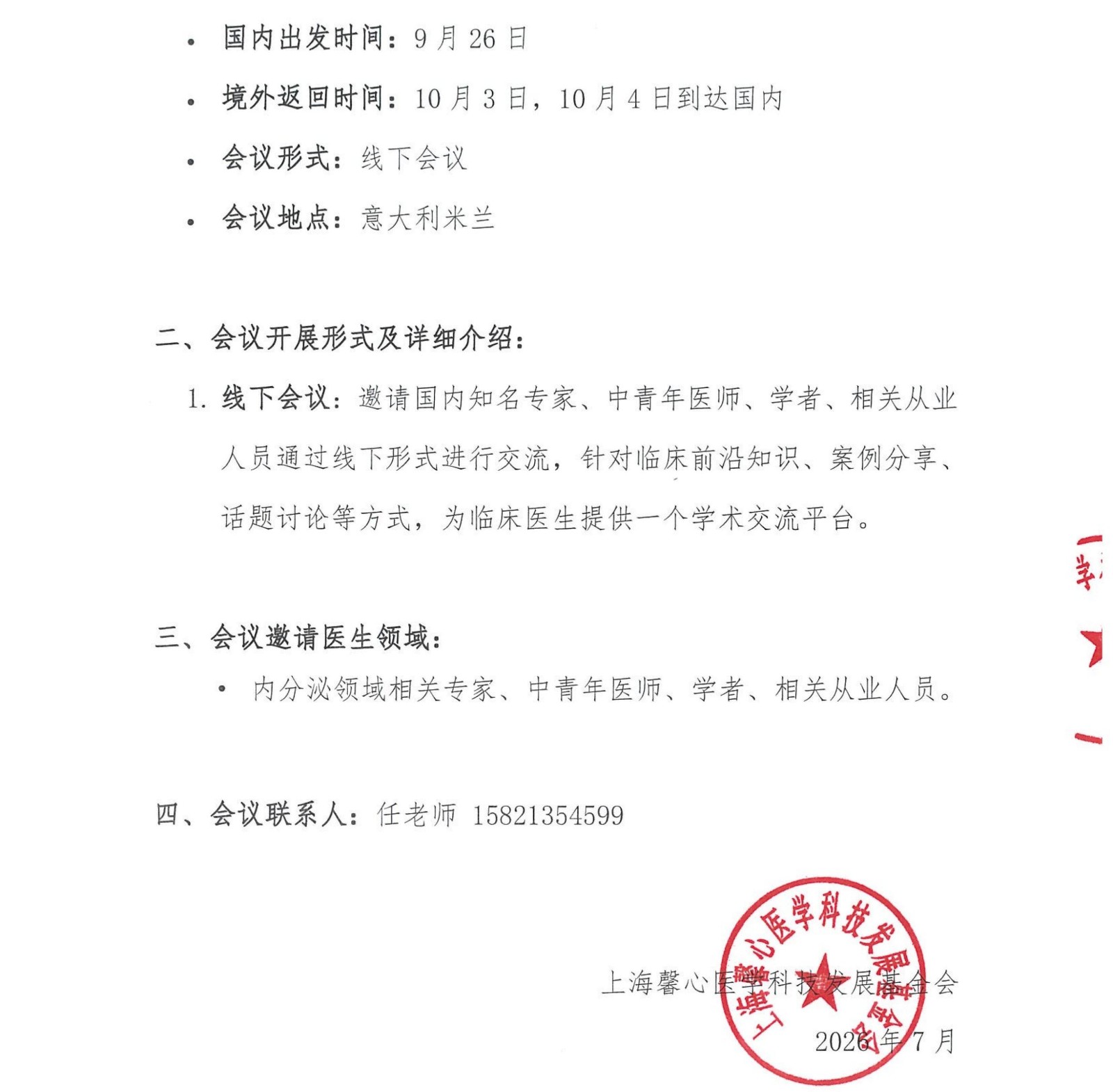 • 国内出发时间：9 月 26 日

• 境外返回时间：10 月 3 日，10 月 4 日到达国内

• 会议形式：线下会议

• 会议地点：意大利米兰

二、会议开展形式及详细介绍：

1. 线下会议：邀请国内知名专家、中青年医师、学者、相关从业人员通过线下形式进行交流，针对临床前沿知识、案例分享、话题讨论等方式，为临床医生提供一个学术交流平台。

三、会议邀请医生领域：

• 内分泌领域相关专家、中青年医师、学者、相关从业人员。

四、会议联系人：任老师 15821354599

上海馨心医学科技发展基金会

2026 年 7 月

上海馨心医学科技发展基金会

学